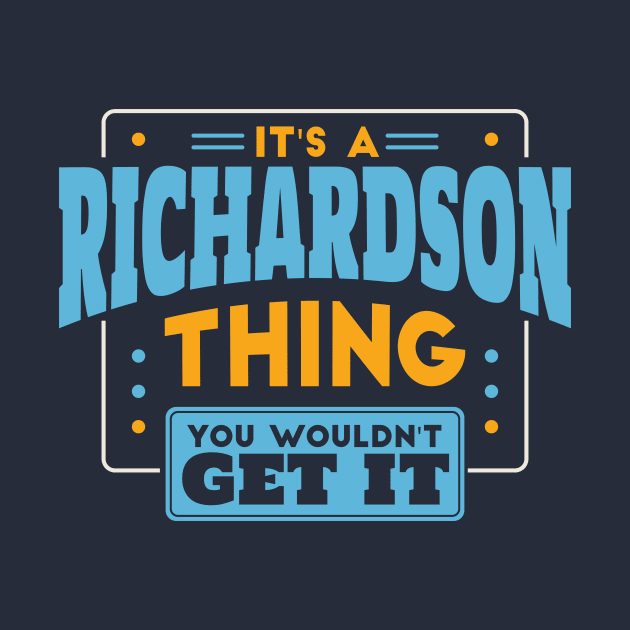 IT'S A
RICHARDSON
THING
YOU WOULDN'T
GET IT